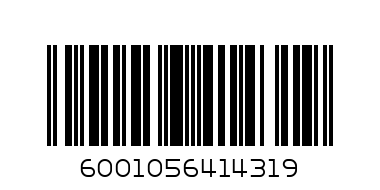 6001056414319